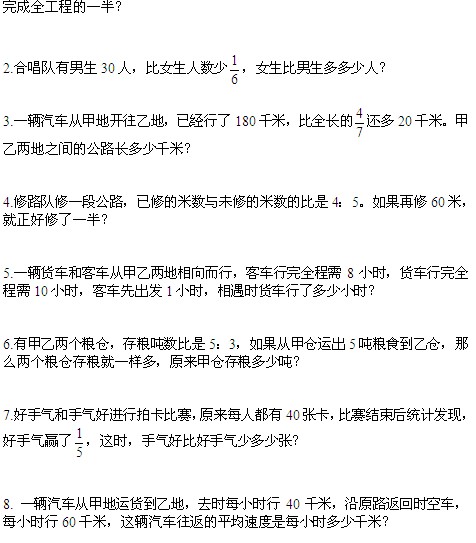 完成全工程的一半？

2.合唱队有男生 30 人，比女生人数少 $\frac{1}{6}$，女生比男生多多少人？

3.一辆汽车从甲地开往乙地，已经行了 180 千米，比全长的 $\frac{4}{7}$ 还多 20 千米。甲乙两地之间的公路长多少千米？

4.修路队修一段公路，已修的米数与未修的米数的比是 4：5。如果再修 60 米，就正好修了一半？

5.一辆货车和客车从甲乙两地相向而行，客车行完全程需 8 小时，货车行完全程需 10 小时，客车先出发 1 小时，相遇时货车行了多少小时？

6.有甲乙两个粮仓，存粮吨数比是 5：3，如果从甲仓运出 5 吨粮食到乙仓，那么两个粮仓存粮就一样多，原来甲仓存粮多少吨？

7.好手气和手气好进行拍卡比赛，原来每人都有 40 张卡，比赛结束后统计发现，好手气赢了 $\frac{1}{5}$，这时，手气好比好手气少多少张？

8. 一辆汽车从甲地运货到乙地，去时每小时行 40 千米，沿原路返回时空车，每小时行 60 千米，这辆汽车往返的平均速度是每小时多少千米？